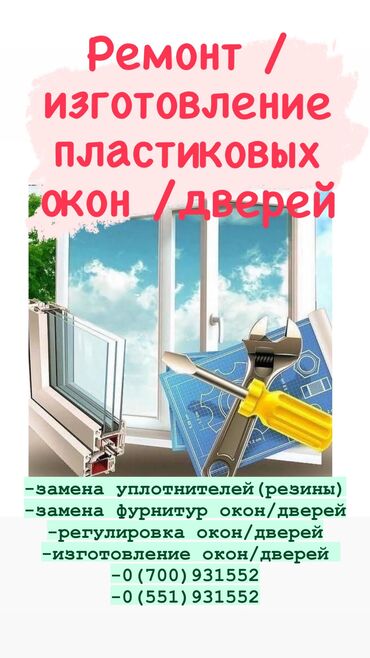 Ремонт / изготовление пластиковых окон /дверей

-замена уплотнителей(резины)
-замена фурнитур окон/дверей
-регулировка окон/дверей
-изготовление окон/дверей
-0(700)931552
-0(551)931552